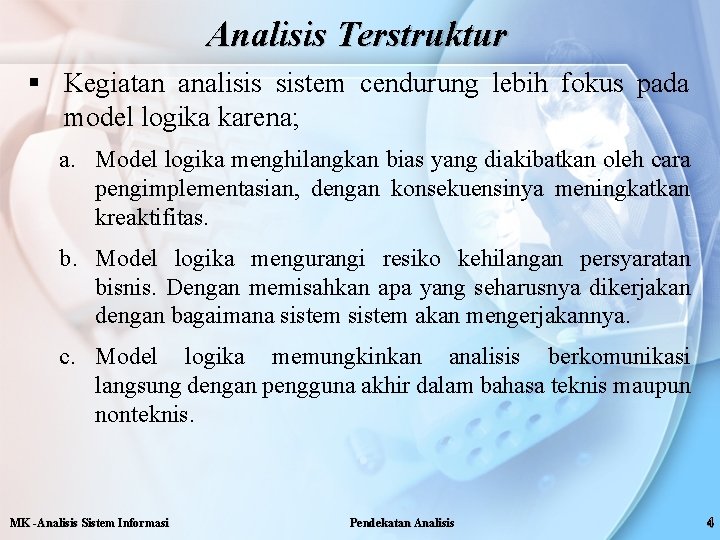 Analisis Terstruktur

▪ Kegiatan analisis sistem cendurung lebih fokus pada model logika karena;

a. Model logika menghilangkan bias yang diakibatkan oleh cara pengimplementasian, dengan konsekuensinya meningkatkan kreaktifitas.

b. Model logika mengurangi resiko kehilangan persyaratan bisnis. Dengan memisahkan apa yang seharusnya dikerjakan dengan bagaimana sistem sistem akan mengerjakannya.

c. Model logika memungkinkan analisis berkomunikasi langsung dengan pengguna akhir dalam bahasa teknis maupun nonteknis.

MK -Analisis Sistem Informasi

Pendekatan Analisis

4